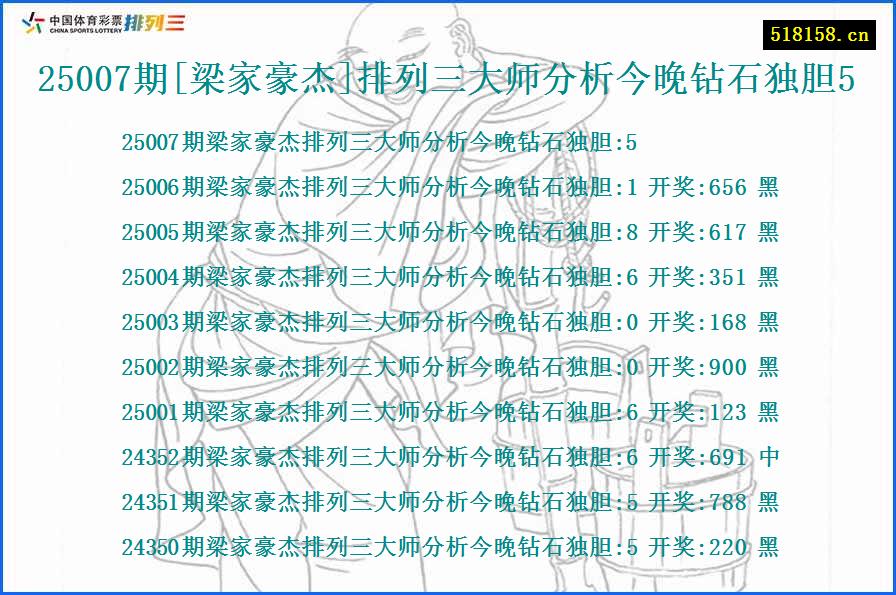 中国体育彩票 CHINA SPORTS LOTTERY 排列三

518158.cn

25007期[梁家豪杰]排列三大师分析今晚钻石独胆5

25007期梁家豪杰排列三大师分析今晚钻石独胆:5

25006期梁家豪杰排列三大师分析今晚钻石独胆:1 开奖:656 黑

25005期梁家豪杰排列三大师分析今晚钻石独胆:8 开奖:617 黑

25004期梁家豪杰排列三大师分析今晚钻石独胆:6 开奖:351 黑

25003期梁家豪杰排列三大师分析今晚钻石独胆:0 开奖:168 黑

25002期梁家豪杰排列三大师分析今晚钻石独胆:0 开奖:900 黑

25001期梁家豪杰排列三大师分析今晚钻石独胆:6 开奖:123 黑

24352期梁家豪杰排列三大师分析今晚钻石独胆:6 开奖:691 中

24351期梁家豪杰排列三大师分析今晚钻石独胆:5 开奖:788 黑

24350期梁家豪杰排列三大师分析今晚钻石独胆:5 开奖:220 黑